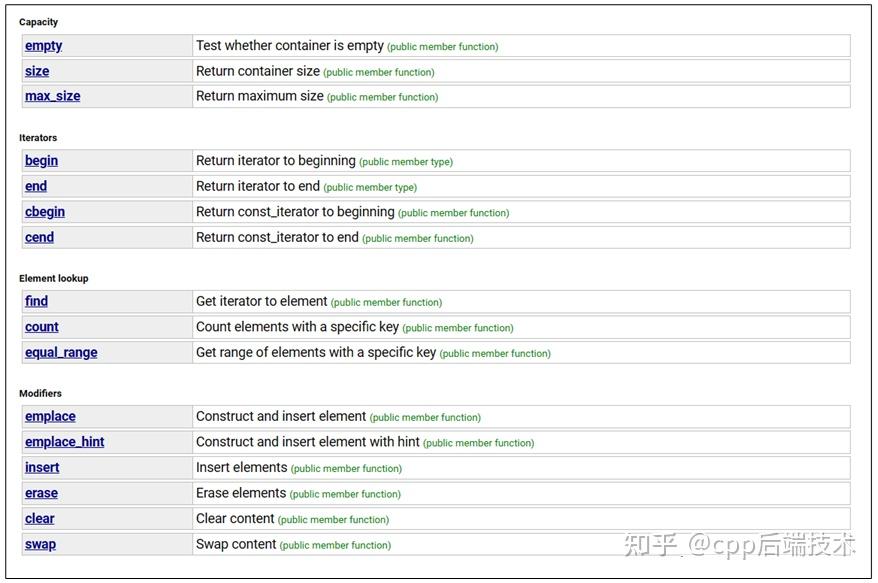 Capacity

| | |
|---|---|
| empty | Test whether container is empty (public member function) |
| size | Return container size (public member function) |
| max_size | Return maximum size (public member function) |

Iterators

| | |
|---|---|
| begin | Return iterator to beginning (public member type) |
| end | Return iterator to end (public member type) |
| cbegin | Return const_iterator to beginning (public member function) |
| cend | Return const_iterator to end (public member function) |

Element lookup

| | |
|---|---|
| find | Get iterator to element (public member function) |
| count | Count elements with a specific key (public member function) |
| equal_range | Get range of elements with a specific key (public member function) |

Modifiers

| | |
|---|---|
| emplace | Construct and insert element (public member function) |
| emplace_hint | Construct and insert element with hint (public member function) |
| insert | Insert elements (public member function) |
| erase | Erase elements (public member function) |
| clear | Clear content (public member function) |
| swap | Swap content (public member function) |

知乎 @cpp后端技术